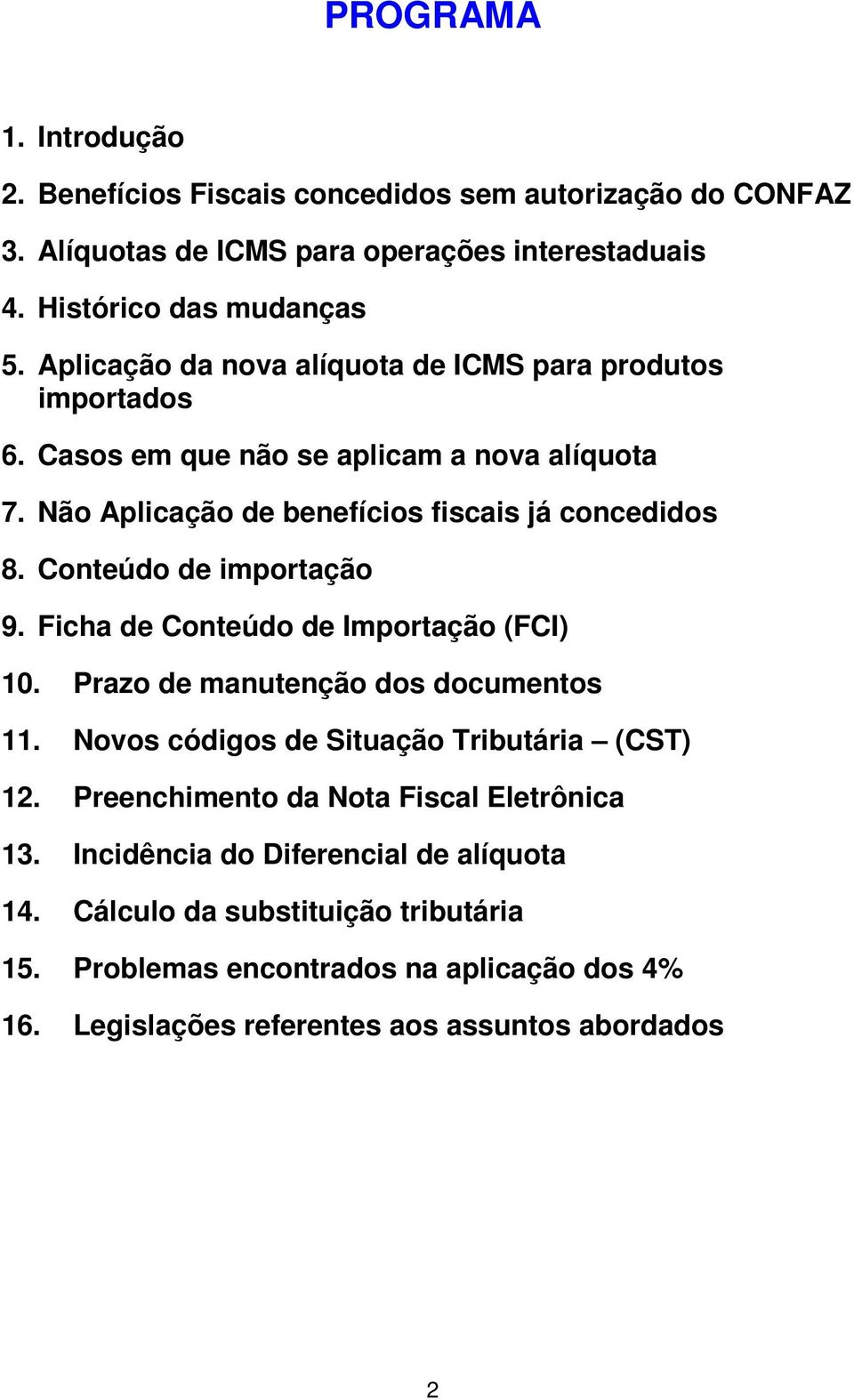 PROGRAMA

1. Introdução
2. Benefícios Fiscais concedidos sem autorização do CONFAZ
3. Alíquotas de ICMS para operações interestaduais
4. Histórico das mudanças
5. Aplicação da nova alíquota de ICMS para produtos importados
6. Casos em que não se aplicam a nova alíquota
7. Não Aplicação de benefícios fiscais já concedidos
8. Conteúdo de importação
9. Ficha de Conteúdo de Importação (FCI)
10. Prazo de manutenção dos documentos
11. Novos códigos de Situação Tributária – (CST)
12. Preenchimento da Nota Fiscal Eletrônica
13. Incidência do Diferencial de alíquota
14. Cálculo da substituição tributária
15. Problemas encontrados na aplicação dos 4%
16. Legislações referentes aos assuntos abordados

2